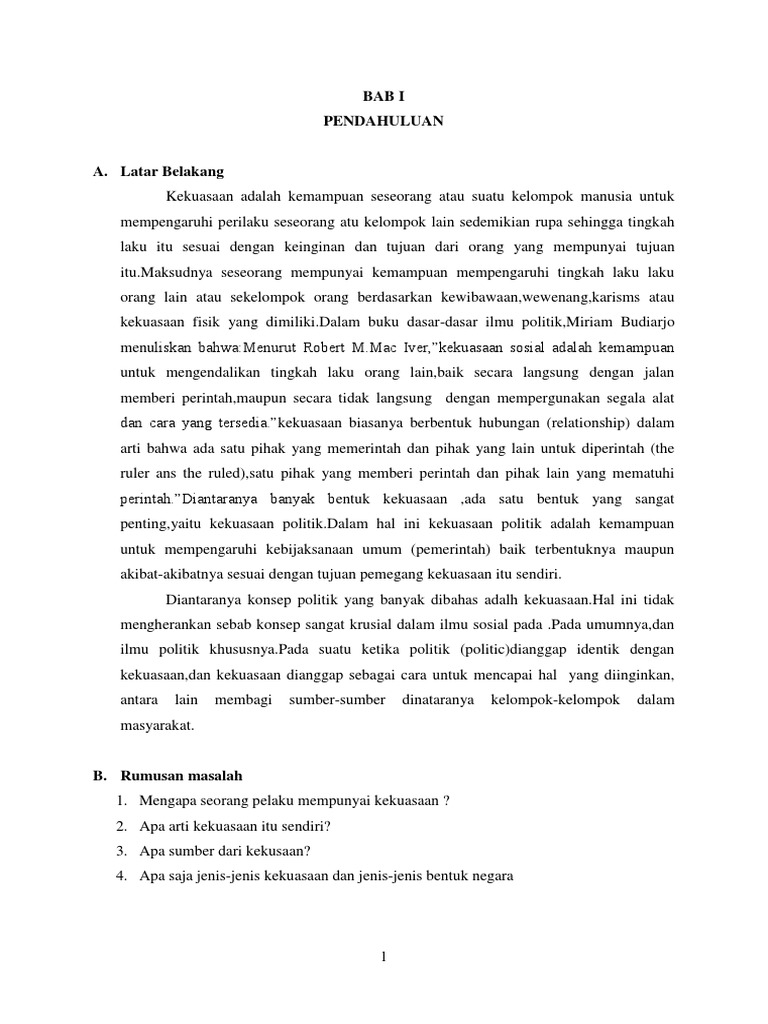 BAB I
PENDAHULUAN

A. Latar Belakang

Kekuasaan adalah kemampuan seseorang atau suatu kelompok manusia untuk mempengaruhi perilaku seseorang atu kelompok lain sedemikian rupa sehingga tingkah laku itu sesuai dengan keinginan dan tujuan dari orang yang mempunyai tujuan itu.Maksudnya seseorang mempunyai kemampuan mempengaruhi tingkah laku laku orang lain atau sekelompok orang berdasarkan kewibawaan,wewenang,karisms atau kekuasaan fisik yang dimiliki.Dalam buku dasar-dasar ilmu politik,Miriam Budiarjo menuliskan bahwa:Menurut Robert M.Mac Iver,"kekuasaan sosial adalah kemampuan untuk mengendalikan tingkah laku orang lain,baik secara langsung dengan jalan memberi perintah,maupun secara tidak langsung dengan mempergunakan segala alat dan cara yang tersedia."kekuasaan biasanya berbentuk hubungan (relationship) dalam arti bahwa ada satu pihak yang memerintah dan pihak yang lain untuk diperintah (the ruler ans the ruled),satu pihak yang memberi perintah dan pihak lain yang mematuhi perintah."Diantaranya banyak bentuk kekuasaan ,ada satu bentuk yang sangat penting,yaitu kekuasaan politik.Dalam hal ini kekuasaan politik adalah kemampuan untuk mempengaruhi kebijaksanaan umum (pemerintah) baik terbentuknya maupun akibat-akibatnya sesuai dengan tujuan pemegang kekuasaan itu sendiri.

Diantaranya konsep politik yang banyak dibahas adalh kekuasaan.Hal ini tidak mengherankan sebab konsep sangat krusial dalam ilmu sosial pada .Pada umumnya,dan ilmu politik khususnya.Pada suatu ketika politik (politic)dianggap identik dengan kekuasaan,dan kekuasaan dianggap sebagai cara untuk mencapai hal yang diinginkan, antara lain membagi sumber-sumber dinataranya kelompok-kelompok dalam masyarakat.

B. Rumusan masalah
1. Mengapa seorang pelaku mempunyai kekuasaan ?
2. Apa arti kekuasaan itu sendiri?
3. Apa sumber dari kekusaan?
4. Apa saja jenis-jenis kekuasaan dan jenis-jenis bentuk negara

1